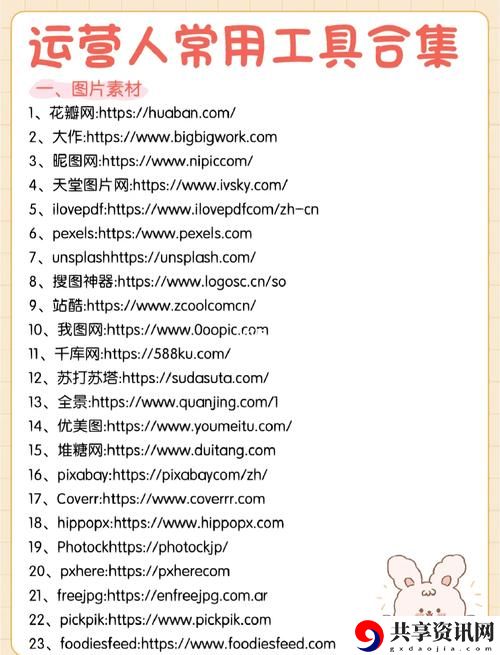 运营人常用工具合集

一、图片素材

1、花瓣网:https://huaban.com/
2、大作:https://www.bigbigwork.com
3、昵图网:https://www.nipiccom/
4、天堂图片网:https://www.ivsky.com/
5、ilovepdf:https://www.ilovepdfcom/zh-cn
6、pexels:https:/www.pexels.com
7、unsplashhttps://unsplash.com/
8、搜图神器:https://www.logosc.cn/so
9、站酷:https://www.zcoolcomcn/
10、我图网:https://www.0oopic.com
11、千库网:https://588ku.com/
12、苏打苏塔:https://sudasuta.com/
13、全景:https://www.quanjing.com/1
14、优美图:https://www.youmeitu.com/
15、堆糖网:https://www.duitang.com
16、pixabay:https://pixabaycom/zh/
17、Coverr:https://www.coverrr.com
18、hippopx:https://www.hippopx.com
19、Photockhttps://photockjp/
20、pxhere:https://pxherecom
21、freejpg:https://enfreejpg.com.ar
22、pickpik:https://www.pickpik.com
23、foodiesfeed:https://www.foodiesfeed.com

共享资讯网
gxdaojia.com